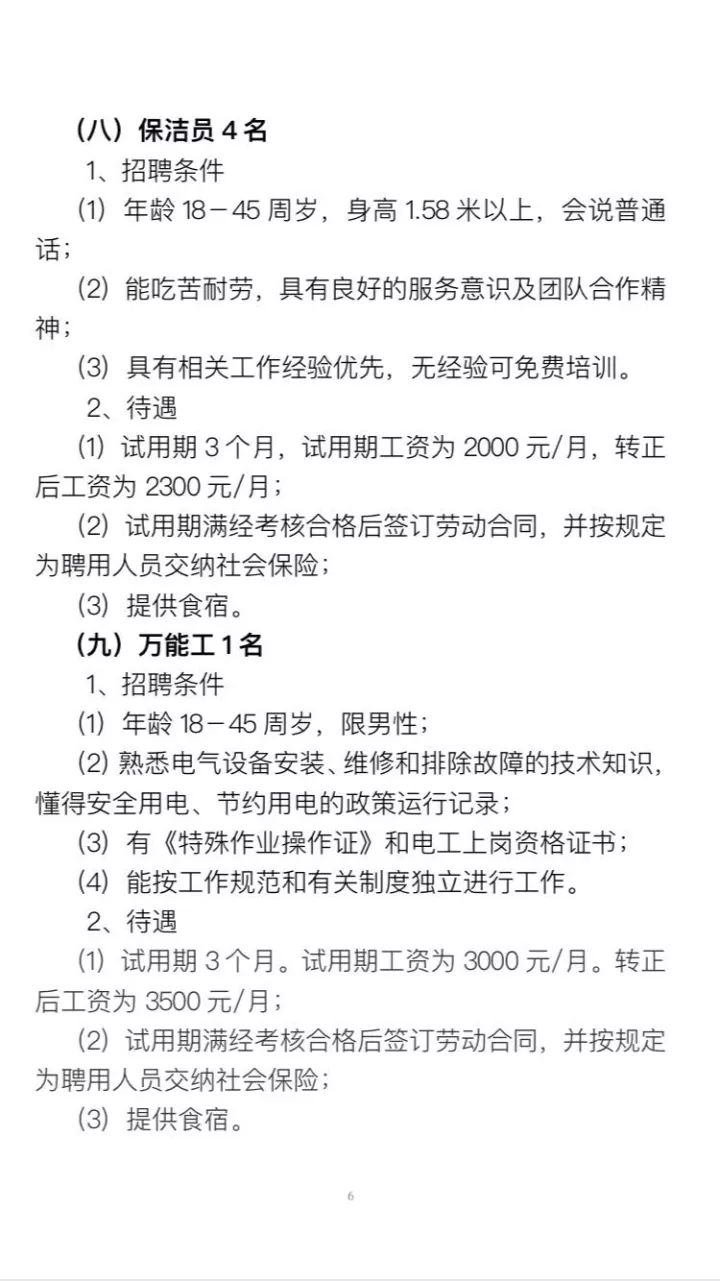 （八）保洁员 4 名

1、招聘条件

(1) 年龄 18－45 周岁，身高 1.58 米以上，会说普通话；

(2) 能吃苦耐劳，具有良好的服务意识及团队合作精神；

(3) 具有相关工作经验优先，无经验可免费培训。

2、待遇

(1) 试用期 3 个月，试用期工资为 2000 元/月，转正后工资为 2300 元/月；

(2) 试用期满经考核合格后签订劳动合同，并按规定为聘用人员交纳社会保险；

(3) 提供食宿。

（九）万能工 1 名

1、招聘条件

(1) 年龄 18－45 周岁，限男性；

(2) 熟悉电气设备安装、维修和排除故障的技术知识，懂得安全用电、节约用电的政策运行记录；

(3) 有《特殊作业操作证》和电工上岗资格证书；

(4) 能按工作规范和有关制度独立进行工作。

2、待遇

(1) 试用期 3 个月。试用期工资为 3000 元/月。转正后工资为 3500 元/月；

(2) 试用期满经考核合格后签订劳动合同，并按规定为聘用人员交纳社会保险；

(3) 提供食宿。

6